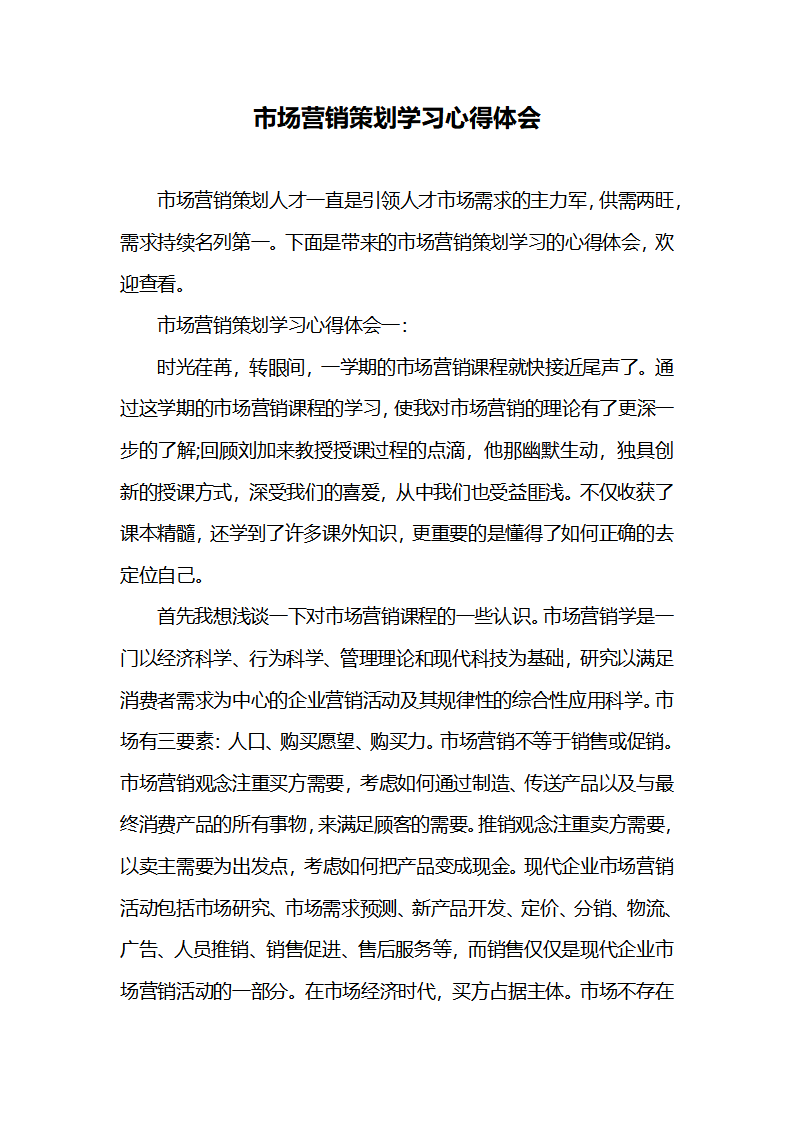 市场营销策划学习心得体会

市场营销策划人才一直是引领人才市场需求的主力军，供需两旺，需求持续名列第一。下面是带来的市场营销策划学习的心得体会，欢迎查看。

市场营销策划学习心得体会一：

时光荏苒，转眼间，一学期的市场营销课程就快接近尾声了。通过这学期的市场营销课程的学习，使我对市场营销的理论有了更深一步的了解;回顾刘加来教授授课过程的点滴，他那幽默生动，独具创新的授课方式，深受我们的喜爱，从中我们也受益匪浅。不仅收获了课本精髓，还学到了许多课外知识，更重要的是懂得了如何正确的去定位自己。

首先我想浅谈一下对市场营销课程的一些认识。市场营销学是一门以经济科学、行为科学、管理理论和现代科技为基础，研究以满足消费者需求为中心的企业营销活动及其规律性的综合性应用科学。市场有三要素：人口、购买愿望、购买力。市场营销不等于销售或促销。市场营销观念注重买方需要，考虑如何通过制造、传送产品以及与最终消费产品的所有事物，来满足顾客的需要。推销观念注重卖方需要，以卖主需要为出发点，考虑如何把产品变成现金。现代企业市场营销活动包括市场研究、市场需求预测、新产品开发、定价、分销、物流、广告、人员推销、销售促进、售后服务等，而销售仅仅是现代企业市场营销活动的一部分。在市场经济时代，买方占据主体。市场不存在